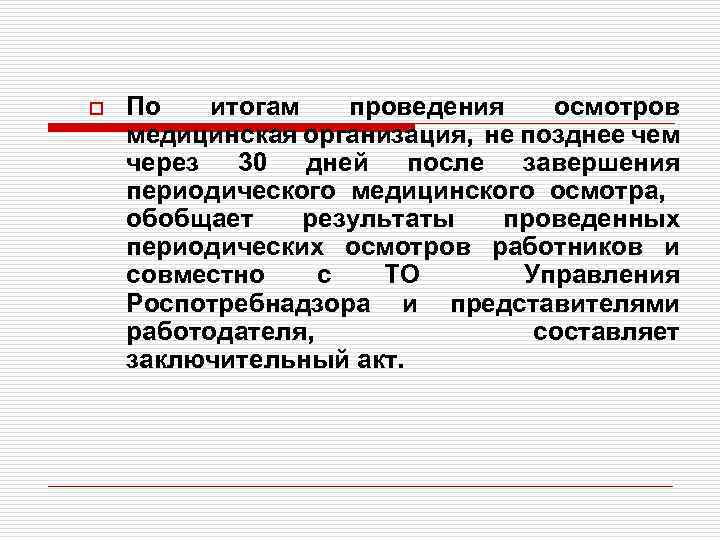 По итогам проведения осмотров медицинская организация, не позднее чем через 30 дней после завершения периодического медицинского осмотра, обобщает результаты проведенных периодических осмотров работников и совместно с ТО Управления Роспотребнадзора и представителями работодателя, составляет заключительный акт.